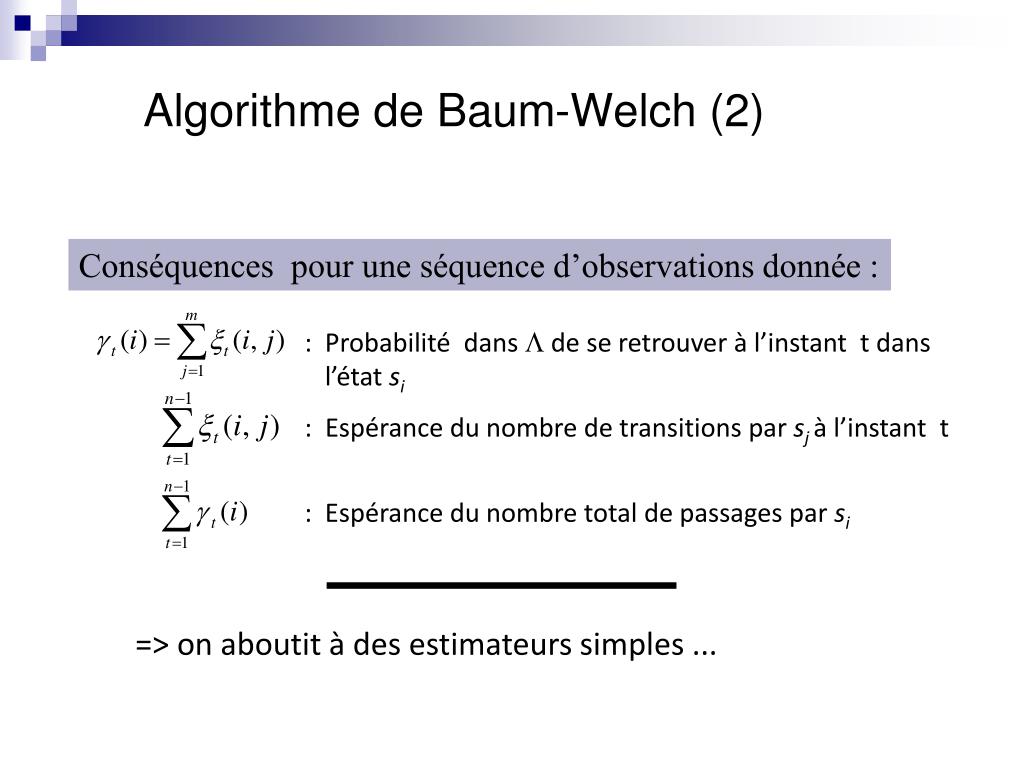 Algorithme de Baum-Welch (2)

Conséquences pour une séquence d’observations donnée :

$\gamma_t(i) = \sum_{j=1}^{m} \xi_t(i, j)$ : Probabilité dans $\Lambda$ de se retrouver à l’instant t dans l’état $s_i$

$\sum_{t=1}^{n-1} \xi_t(i, j)$ : Espérance du nombre de transitions par $s_j$ à l’instant t

$\sum_{t=1}^{n-1} \gamma_t(i)$ : Espérance du nombre total de passages par $s_i$

=> on aboutit à des estimateurs simples ...